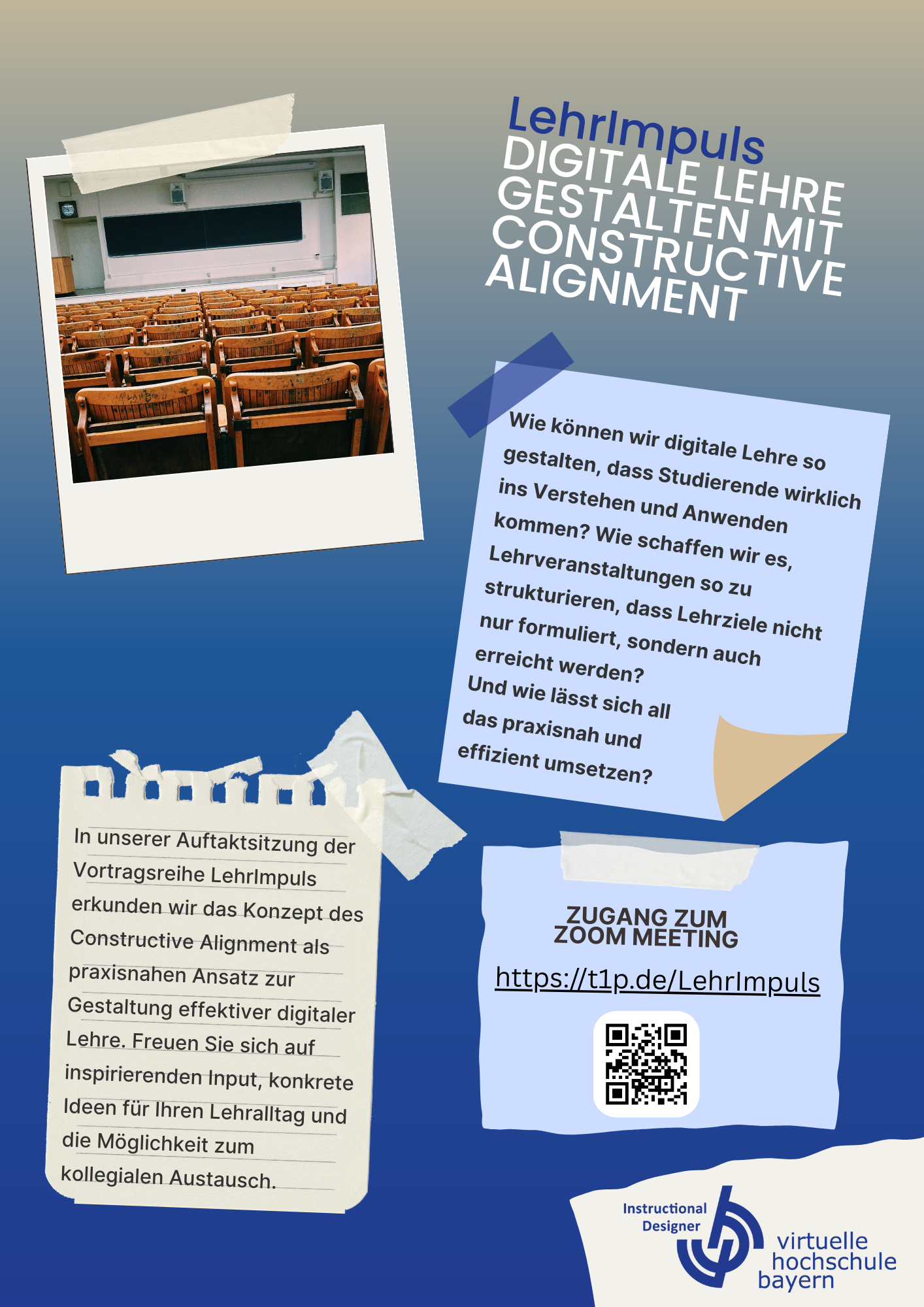 LehrImpuls
DIGITALE LEHRE GESTALTEN MIT CONSTRUCTIVE ALIGNMENT

Wie können wir digitale Lehre so gestalten, dass Studierende wirklich ins Verstehen und Anwenden kommen? Wie schaffen wir es, Lehrveranstaltungen so zu strukturieren, dass Lehrziele nicht nur formuliert, sondern auch erreicht werden?
Und wie lässt sich all das praxisnah und effizient umsetzen?

In unserer Auftaktsitzung der Vortragsreihe LehrImpuls erkunden wir das Konzept des Constructive Alignment als praxisnahen Ansatz zur Gestaltung effektiver digitaler Lehre. Freuen Sie sich auf inspirierenden Input, konkrete Ideen für Ihren Lehralltag und die Möglichkeit zum kollegialen Austausch.

ZUGANG ZUM ZOOM MEETING
https://t1p.de/LehrImpuls

Instructional Designer
virtuelle hochschule bayern